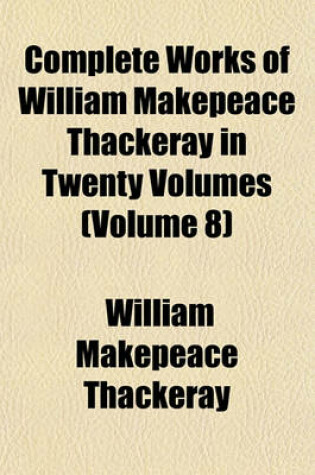 Complete Works of William Makepeace Thackeray in Twenty Volumes (Volume 8)

William Makepeace Thackeray